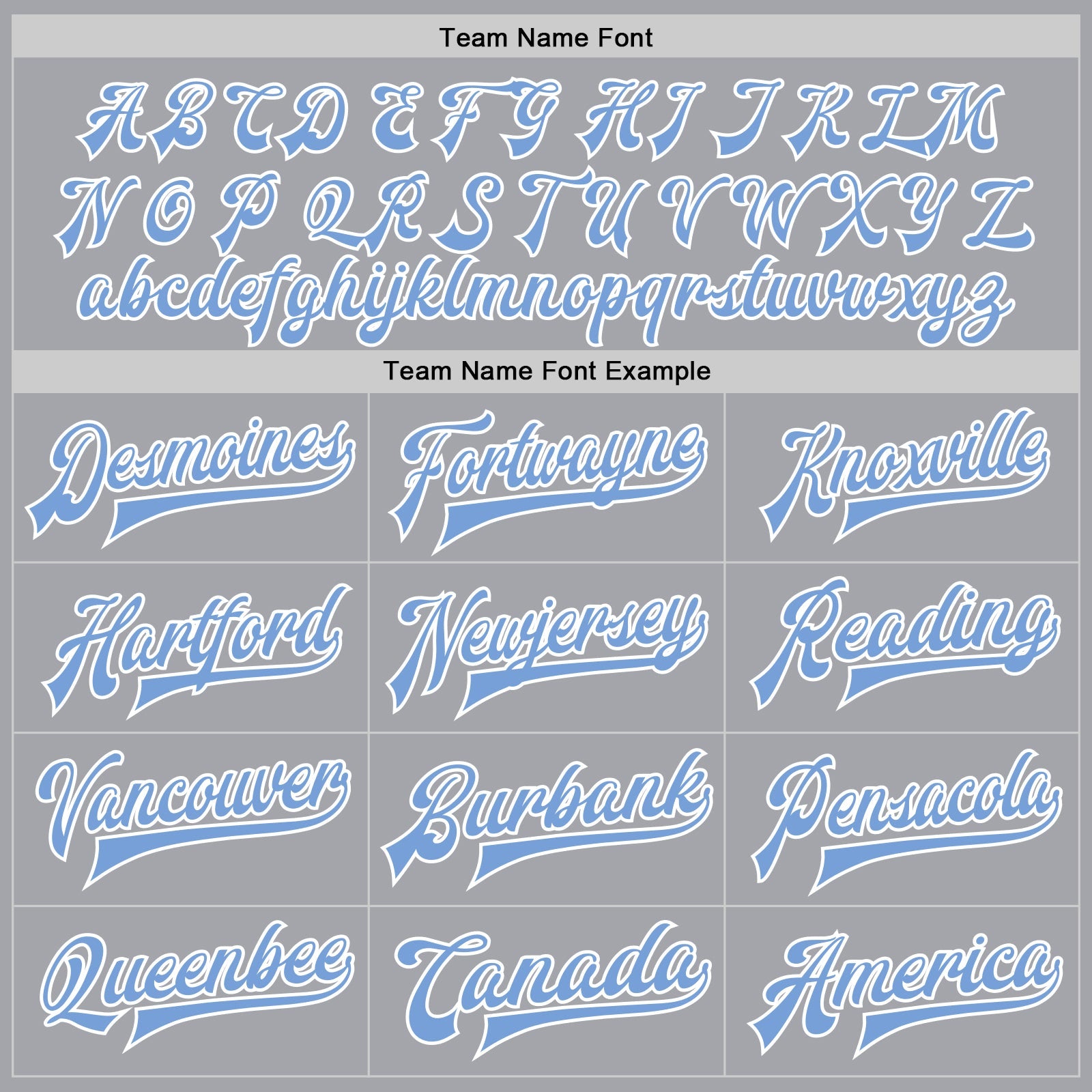 Team Name Font

A B C D E F G H I J K L M
N O P Q R S T U V W X Y Z
abcdefghijklmnopqrstuvwxyz

Team Name Font Example

| Desmoines | Fortwayne | Knoxville |
|---|---|---|
| Hartford | Newjersey | Reading |
| Vancouver | Burbank | Pensacola |
| Queenbee | Canada | America |